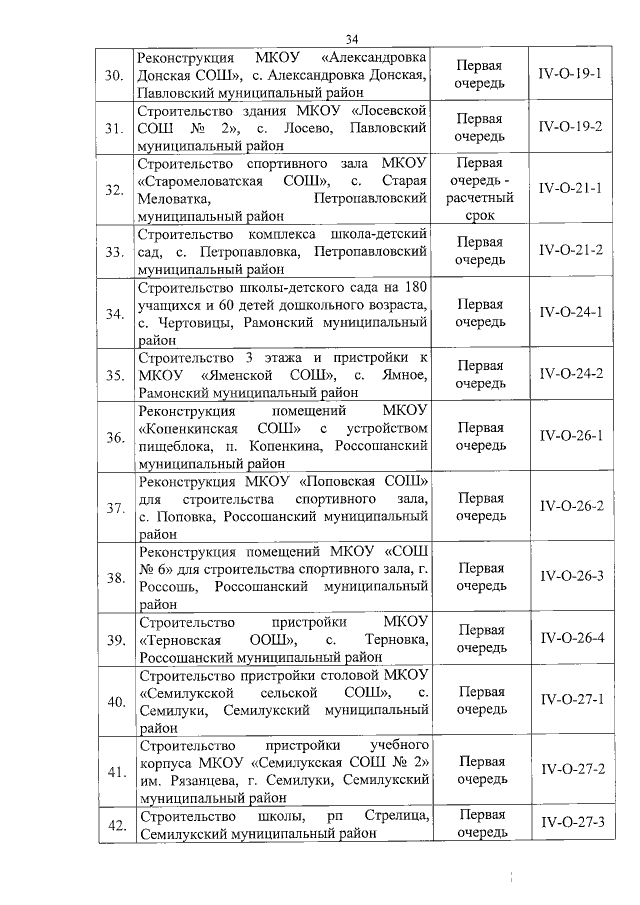 34

| | | | |
|---|---|---|---|
| 30. | Реконструкция МКОУ «Александровка Донская СОШ», с. Александровка Донская, Павловский муниципальный район | Первая очередь | IV-О-19-1 |
| 31. | Строительство здания МКОУ «Лосевской СОШ № 2», с. Лосево, Павловский муниципальный район | Первая очередь | IV-О-19-2 |
| 32. | Строительство спортивного зала МКОУ «Старомеловатская СОШ», с. Старая Меловатка, Петропавловский муниципальный район | Первая очередь - расчетный срок | IV-О-21-1 |
| 33. | Строительство комплекса школа-детский сад, с. Петропавловка, Петропавловский муниципальный район | Первая очередь | IV-О-21-2 |
| 34. | Строительство школы-детского сада на 180 учащихся и 60 детей дошкольного возраста, с. Чертовицы, Рамонский муниципальный район | Первая очередь | IV-О-24-1 |
| 35. | Строительство 3 этажа и пристройки к МКОУ «Яменской СОШ», с. Ямное, Рамонский муниципальный район | Первая очередь | IV-О-24-2 |
| 36. | Реконструкция помещений МКОУ «Копенкинская СОШ» с устройством пищеблока, п. Копенкина, Россошанский муниципальный район | Первая очередь | IV-О-26-1 |
| 37. | Реконструкция МКОУ «Поповская СОШ» для строительства спортивного зала, с. Поповка, Россошанский муниципальный район | Первая очередь | IV-О-26-2 |
| 38. | Реконструкция помещений МКОУ «СОШ № 6» для строительства спортивного зала, г. Россошь, Россошанский муниципальный район | Первая очередь | IV-О-26-3 |
| 39. | Строительство пристройки МКОУ «Терновская ООШ», с. Терновка, Россошанский муниципальный район | Первая очередь | IV-О-26-4 |
| 40. | Строительство пристройки столовой МКОУ «Семилукской сельской СОШ», с. Семилуки, Семилукский муниципальный район | Первая очередь | IV-О-27-1 |
| 41. | Строительство пристройки учебного корпуса МКОУ «Семилукская СОШ № 2» им. Рязанцева, г. Семилуки, Семилукский муниципальный район | Первая очередь | IV-О-27-2 |
| 42. | Строительство школы, рп Стрелица, Семилукский муниципальный район | Первая очередь | IV-О-27-3 |